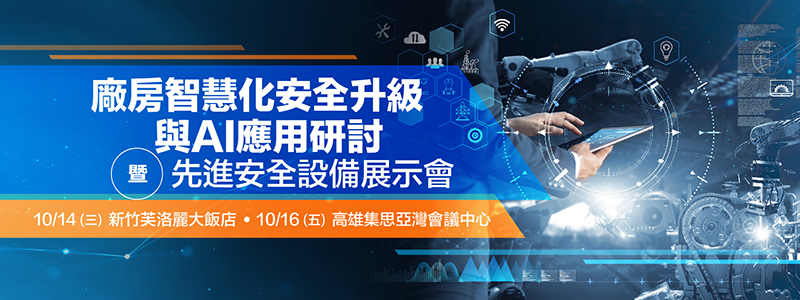 廠房智慧化安全升級
與AI應用研討

暨 先進安全設備展示會

10/14 (三) 新竹芙洛麗大飯店 • 10/16 (五) 高雄集思亞灣會議中心